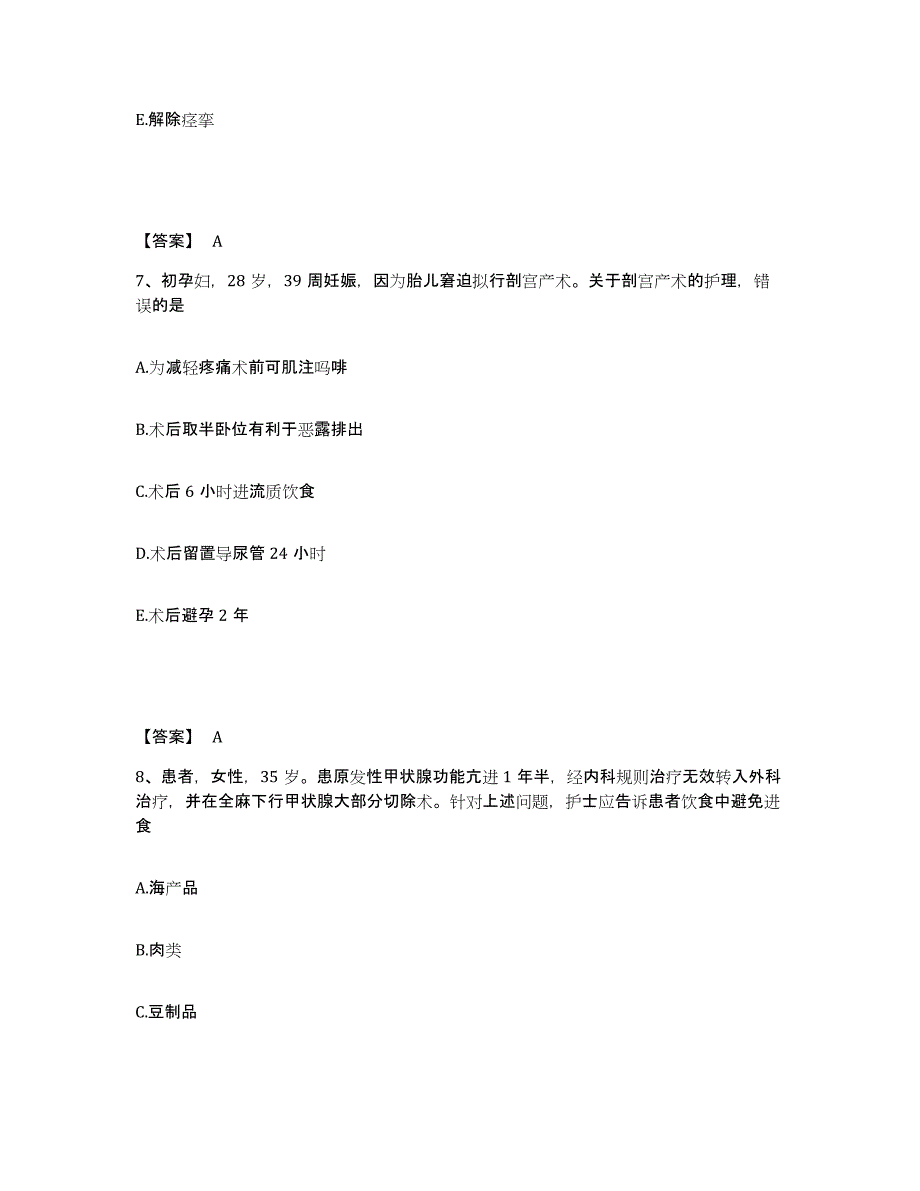 E.解除痉挛

【答案】 A

7、初孕妇，28 岁，39 周妊娠，因为胎儿窘迫拟行剖宫产术。关于剖宫产术的护理，错误的是

A.为减轻疼痛术前可肌注吗啡

B.术后取半卧位有利于恶露排出

C.术后 6 小时进流质饮食

D.术后留置导尿管 24 小时

E.术后避孕 2 年

【答案】 A

8、患者，女性，35 岁。患原发性甲状腺功能亢进 1 年半，经内科规则治疗无效转入外科治疗，并在全麻下行甲状腺大部分切除术。针对上述问题，护士应告诉患者饮食中避免进食

A.海产品

B.肉类

C.豆制品